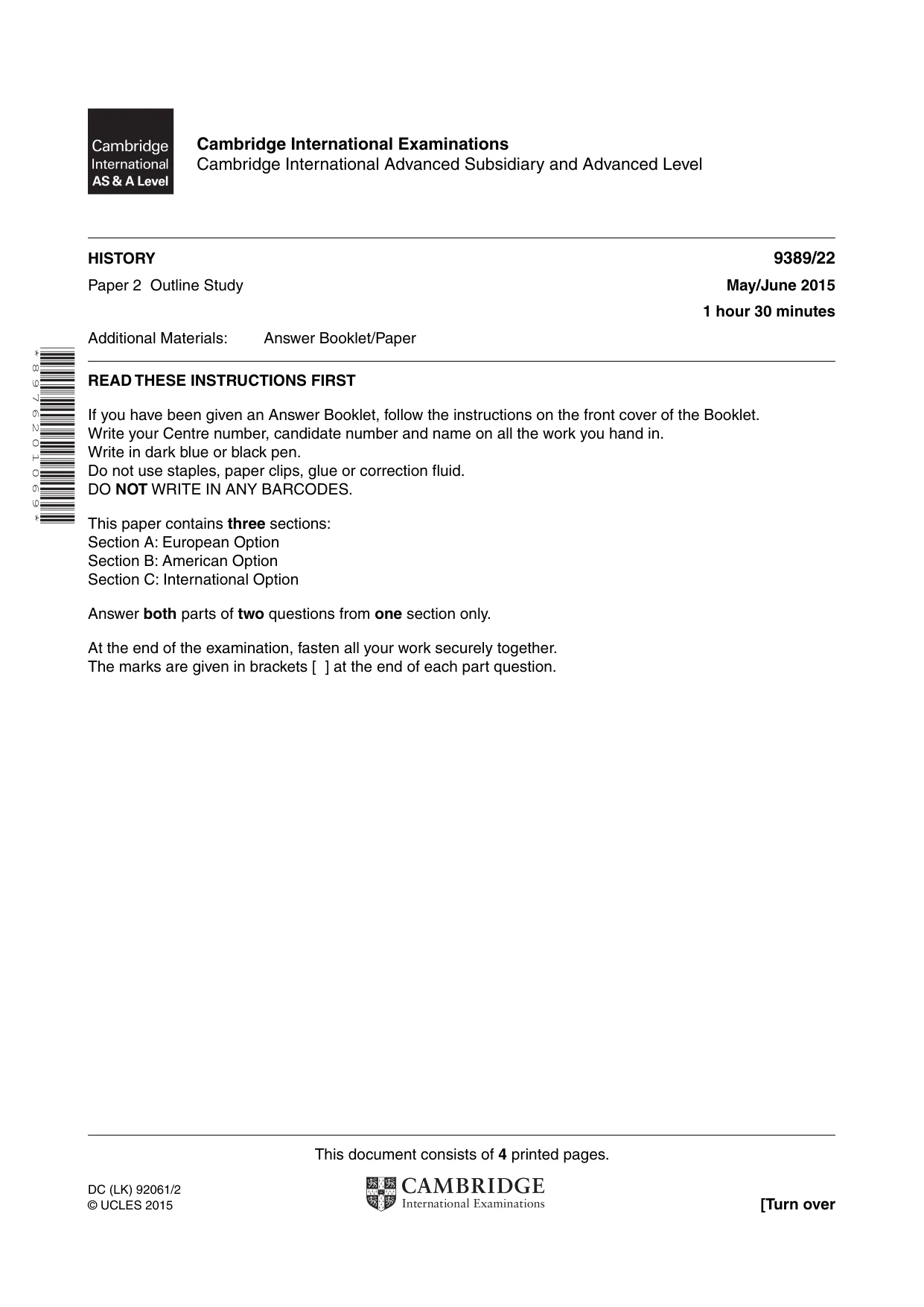 Cambridge International AS & A Level

Cambridge International Examinations
Cambridge International Advanced Subsidiary and Advanced Level

HISTORY
9389/22

Paper 2 Outline Study
May/June 2015
1 hour 30 minutes

Additional Materials: Answer Booklet/Paper

*8976201069*

READ THESE INSTRUCTIONS FIRST

If you have been given an Answer Booklet, follow the instructions on the front cover of the Booklet.
Write your Centre number, candidate number and name on all the work you hand in.
Write in dark blue or black pen.
Do not use staples, paper clips, glue or correction fluid.
DO NOT WRITE IN ANY BARCODES.

This paper contains three sections:
Section A: European Option
Section B: American Option
Section C: International Option

Answer both parts of two questions from one section only.

At the end of the examination, fasten all your work securely together.
The marks are given in brackets [ ] at the end of each part question.

This document consists of 4 printed pages.

DC (LK) 92061/2
© UCLES 2015

CAMBRIDGE
International Examinations

[Turn over